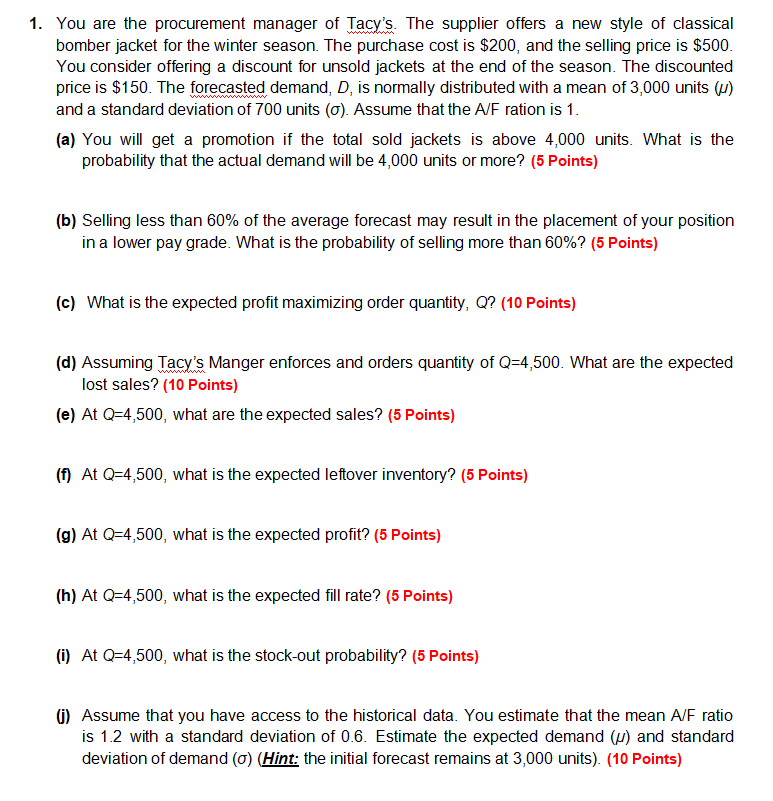 1. You are the procurement manager of Tacy's. The supplier offers a new style of classical bomber jacket for the winter season. The purchase cost is \$200, and the selling price is \$500. You consider offering a discount for unsold jackets at the end of the season. The discounted price is \$150. The forecasted demand, $D$, is normally distributed with a mean of 3,000 units ($\mu$) and a standard deviation of 700 units ($\sigma$). Assume that the A/F ration is 1.

(a) You will get a promotion if the total sold jackets is above 4,000 units. What is the probability that the actual demand will be 4,000 units or more? (5 Points)

(b) Selling less than 60% of the average forecast may result in the placement of your position in a lower pay grade. What is the probability of selling more than 60%? (5 Points)

(c) What is the expected profit maximizing order quantity, $Q$? (10 Points)

(d) Assuming Tacy's Manger enforces and orders quantity of $Q$=4,500. What are the expected lost sales? (10 Points)

(e) At $Q$=4,500, what are the expected sales? (5 Points)

(f) At $Q$=4,500, what is the expected leftover inventory? (5 Points)

(g) At $Q$=4,500, what is the expected profit? (5 Points)

(h) At $Q$=4,500, what is the expected fill rate? (5 Points)

(i) At $Q$=4,500, what is the stock-out probability? (5 Points)

(j) Assume that you have access to the historical data. You estimate that the mean A/F ratio is 1.2 with a standard deviation of 0.6. Estimate the expected demand ($\mu$) and standard deviation of demand ($\sigma$) (Hint: the initial forecast remains at 3,000 units). (10 Points)